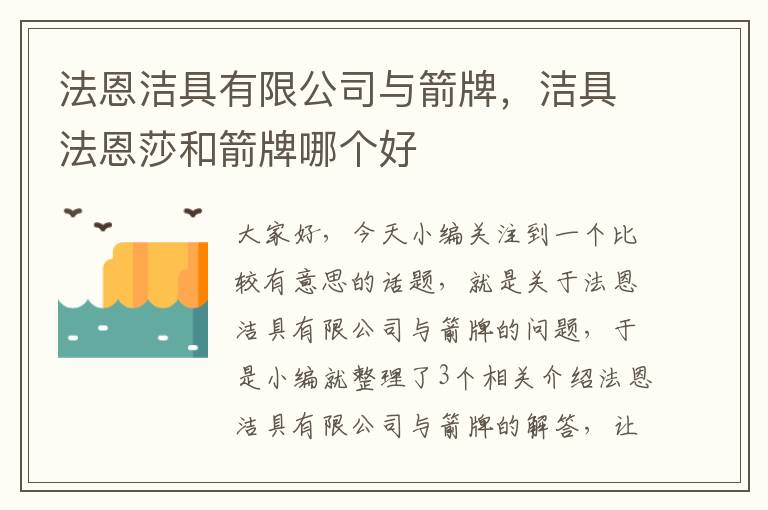 法恩洁具有限公司与箭牌，洁具法恩莎和箭牌哪个好

大家好，今天小编关注到一个比较有意思的话题，就是关于法恩洁具有限公司与箭牌的问题，于是小编就整理了3个相关介绍法恩洁具有限公司与箭牌的解答，让